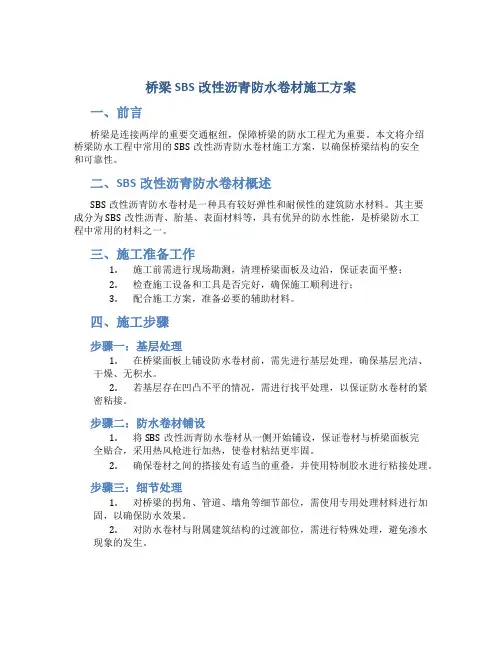 桥梁 SBS 改性沥青防水卷材施工方案

一、前言

桥梁是连接两岸的重要交通枢纽，保障桥梁的防水工程尤为重要。本文将介绍桥梁防水工程中常用的 SBS 改性沥青防水卷材施工方案，以确保桥梁结构的安全和可靠性。

二、SBS 改性沥青防水卷材概述

SBS 改性沥青防水卷材是一种具有较好弹性和耐候性的建筑防水材料。其主要成分为 SBS 改性沥青、胎基、表面材料等，具有优异的防水性能，是桥梁防水工程中常用的材料之一。

三、施工准备工作

1. 施工前需进行现场勘测，清理桥梁面板及边沿，保证表面平整；
2. 检查施工设备和工具是否完好，确保施工顺利进行；
3. 配合施工方案，准备必要的辅助材料。

四、施工步骤

步骤一：基层处理

1. 在桥梁面板上铺设防水卷材前，需先进行基层处理，确保基层光洁、干燥、无积水。
2. 若基层存在凹凸不平的情况，需进行找平处理，以保证防水卷材的紧密粘接。

步骤二：防水卷材铺设

1. 将 SBS 改性沥青防水卷材从一侧开始铺设，保证卷材与桥梁面板完全贴合，采用热风枪进行加热，使卷材粘结更牢固。
2. 确保卷材之间的搭接处有适当的重叠，并使用特制胶水进行粘接处理。

步骤三：细节处理

1. 对桥梁的拐角、管道、墙角等细节部位，需使用专用处理材料进行加固，以确保防水效果。
2. 对防水卷材与附属建筑结构的过渡部位，需进行特殊处理，避免渗水现象的发生。